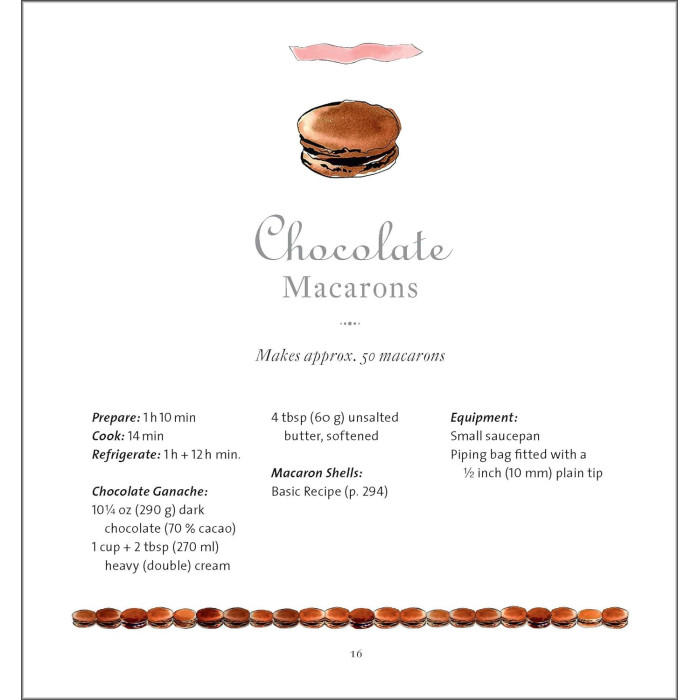 Chocolate
Macarons

Makes approx. 50 macarons

Prepare: 1 h 10 min
Cook: 14 min
Refrigerate: 1 h + 12 h min.

Chocolate Ganache:
10¼ oz (290 g) dark chocolate (70 % cacao)
1 cup + 2 tbsp (270 ml) heavy (double) cream

4 tbsp (60 g) unsalted butter, softened

Macaron Shells:
Basic Recipe (p. 294)

Equipment:
Small saucepan
Piping bag fitted with a ½ inch (10 mm) plain tip

16